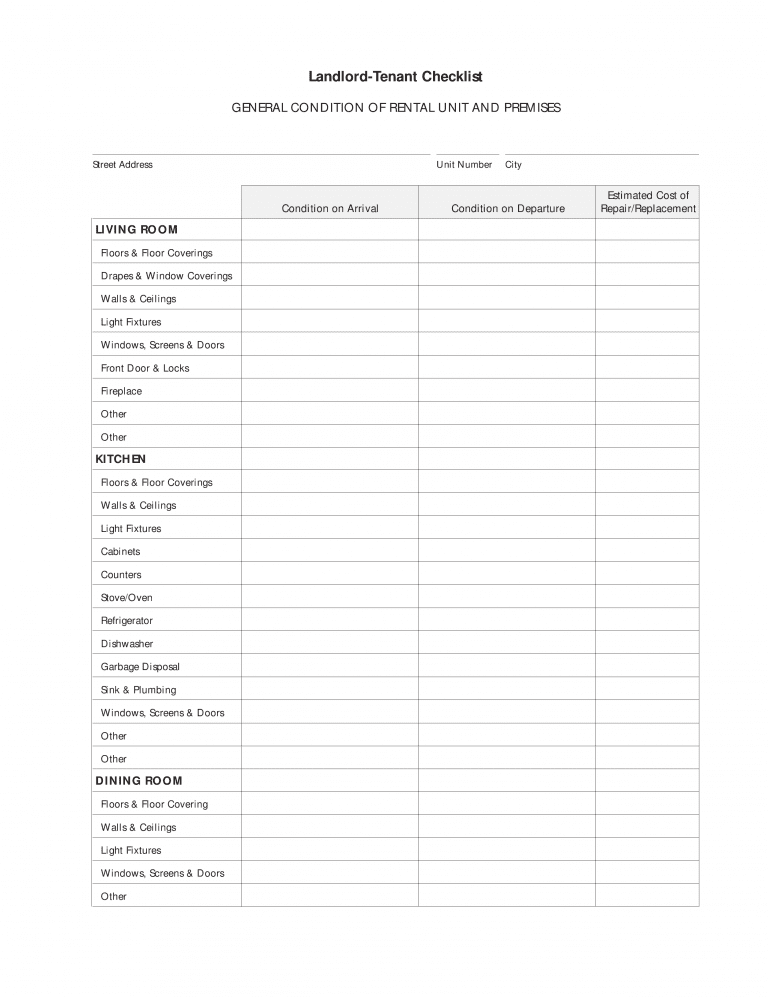 Landlord-Tenant Checklist

GENERAL CONDITION OF RENTAL UNIT AND PREMISES

Street Address Unit Number City

| | Condition on Arrival | Condition on Departure | Estimated Cost of Repair/Replacement |
|---|---|---|---|
| LIVING ROOM | | | |
| Floors & Floor Coverings | | | |
| Drapes & Window Coverings | | | |
| Walls & Ceilings | | | |
| Light Fixtures | | | |
| Windows, Screens & Doors | | | |
| Front Door & Locks | | | |
| Fireplace | | | |
| Other | | | |
| Other | | | |
| KITCHEN | | | |
| Floors & Floor Coverings | | | |
| Walls & Ceilings | | | |
| Light Fixtures | | | |
| Cabinets | | | |
| Counters | | | |
| Stove/Oven | | | |
| Refrigerator | | | |
| Dishwasher | | | |
| Garbage Disposal | | | |
| Sink & Plumbing | | | |
| Windows, Screens & Doors | | | |
| Other | | | |
| Other | | | |
| DINING ROOM | | | |
| Floors & Floor Covering | | | |
| Walls & Ceilings | | | |
| Light Fixtures | | | |
| Windows, Screens & Doors | | | |
| Other | | | |